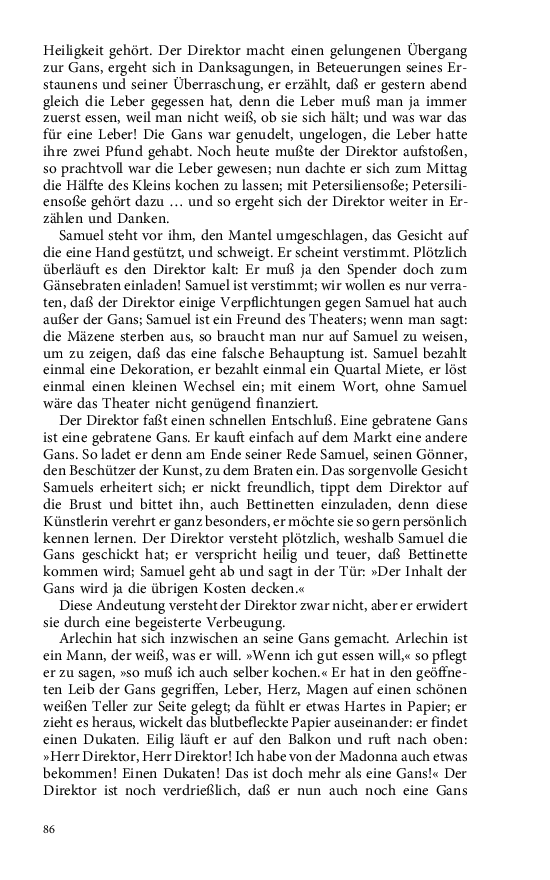 Heiligkeit gehört. Der Direktor macht einen gelungenen Übergang zur Gans, ergeht sich in Danksagungen, in Beteuerungen seines Erstaunens und seiner Überraschung, er erzählt, daß er gestern abend gleich die Leber gegessen hat, denn die Leber muß man ja immer zuerst essen, weil man nicht weiß, ob sie sich hält; und was war das für eine Leber! Die Gans war genudelt, ungelogen, die Leber hatte ihre zwei Pfund gehabt. Noch heute mußte der Direktor aufstoßen, so prachtvoll war die Leber gewesen; nun dachte er sich zum Mittag die Hälfte des Kleins kochen zu lassen; mit Petersiliensoße; Petersiliensoße gehört dazu … und so ergeht sich der Direktor weiter in Erzählen und Danken.

Samuel steht vor ihm, den Mantel umgeschlagen, das Gesicht auf die eine Hand gestützt, und schweigt. Er scheint verstimmt. Plötzlich überläuft es den Direktor kalt: Er muß ja den Spender doch zum Gänsebraten einladen! Samuel ist verstimmt; wir wollen es nur verraten, daß der Direktor einige Verpflichtungen gegen Samuel hat auch außer der Gans; Samuel ist ein Freund des Theaters; wenn man sagt: die Mäzene sterben aus, so braucht man nur auf Samuel zu weisen, um zu zeigen, daß das eine falsche Behauptung ist. Samuel bezahlt einmal eine Dekoration, er bezahlt einmal ein Quartal Miete, er löst einmal einen kleinen Wechsel ein; mit einem Wort, ohne Samuel wäre das Theater nicht genügend finanziert.

Der Direktor faßt einen schnellen Entschluß. Eine gebratene Gans ist eine gebratene Gans. Er kauft einfach auf dem Markt eine andere Gans. So ladet er denn am Ende seiner Rede Samuel, seinen Gönner, den Beschützer der Kunst, zu dem Braten ein. Das sorgenvolle Gesicht Samuels erheitert sich; er nickt freundlich, tippt dem Direktor auf die Brust und bittet ihn, auch Bettinetten einzuladen, denn diese Künstlerin verehrt er ganz besonders, er möchte sie so gern persönlich kennen lernen. Der Direktor versteht plötzlich, weshalb Samuel die Gans geschickt hat; er verspricht heilig und teuer, daß Bettinette kommen wird; Samuel geht ab und sagt in der Tür: »Der Inhalt der Gans wird ja die übrigen Kosten decken.«

Diese Andeutung versteht der Direktor zwar nicht, aber er erwidert sie durch eine begeisterte Verbeugung.

Arlechin hat sich inzwischen an seine Gans gemacht. Arlechin ist ein Mann, der weiß, was er will. »Wenn ich gut essen will,« so pflegt er zu sagen, »so muß ich auch selber kochen.« Er hat in den geöffneten Leib der Gans gegriffen, Leber, Herz, Magen auf einen schönen weißen Teller zur Seite gelegt; da fühlt er etwas Hartes in Papier; er zieht es heraus, wickelt das blutbefleckte Papier auseinander: er findet einen Dukaten. Eilig läuft er auf den Balkon und ruft nach oben: »Herr Direktor, Herr Direktor! Ich habe von der Madonna auch etwas bekommen! Einen Dukaten! Das ist doch mehr als eine Gans!« Der Direktor ist noch verdrießlich, daß er nun auch noch eine Gans

86